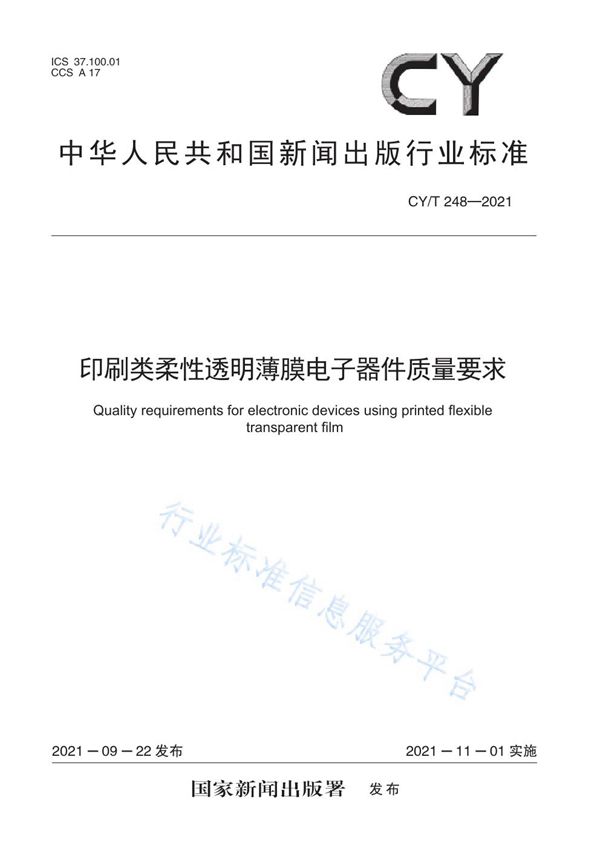 ICS 37.100.01
CCS A 17

CY

中华人民共和国新闻出版行业标准

CY/T 248—2021

印刷类柔性透明薄膜电子器件质量要求

Quality requirements for electronic devices using printed flexible transparent film

行业标准信息服务平台

2021－09－22 发布

2021－11－01 实施

国家新闻出版署　发布